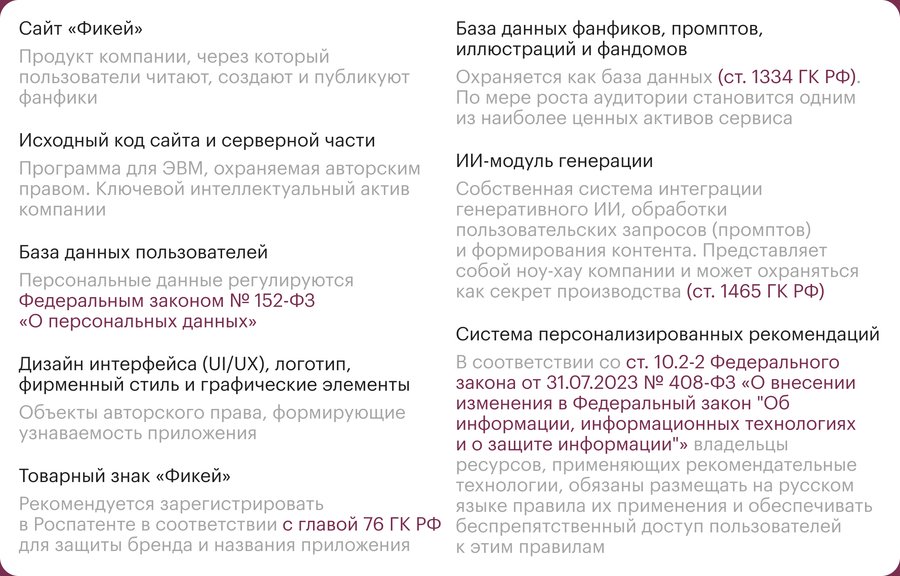 Сайт «Фикей»

Продукт компании, через который пользователи читают, создают и публикуют фанфики

Исходный код сайта и серверной части

Программа для ЭВМ, охраняемая авторским правом. Ключевой интеллектуальный актив компании

База данных пользователей

Персональные данные регулируются Федеральным законом № 152-ФЗ «О персональных данных»

Дизайн интерфейса (UI/UX), логотип, фирменный стиль и графические элементы

Объекты авторского права, формирующие узнаваемость приложения

Товарный знак «Фикей»

Рекомендуется зарегистрировать в Роспатенте в соответствии с главой 76 ГК РФ для защиты бренда и названия приложения

База данных фанфиков, промптов, иллюстраций и фандомов

Охраняется как база данных (ст. 1334 ГК РФ). По мере роста аудитории становится одним из наиболее ценных активов сервиса

ИИ-модуль генерации

Собственная система интеграции генеративного ИИ, обработки пользовательских запросов (промптов) и формирования контента. Представляет собой ноу-хау компании и может охраняться как секрет производства (ст. 1465 ГК РФ)

Система персонализированных рекомендаций

В соответствии со ст. 10.2-2 Федерального закона от 31.07.2023 № 408-ФЗ «О внесении изменения в Федеральный закон "Об информации, информационных технологиях и о защите информации"» владельцы ресурсов, применяющих рекомендательные технологии, обязаны размещать на русском языке правила их применения и обеспечивать беспрепятственный доступ пользователей к этим правилам